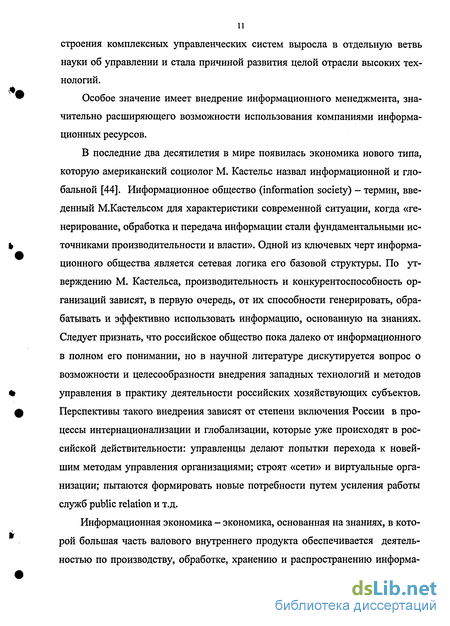 11

строения комплексных управленческих систем выросла в отдельную ветвь науки об управлении и стала причиной развития целой отрасли высоких технологий.

Особое значение имеет внедрение информационного менеджмента, значительно расширяющего возможности использования компаниями информационных ресурсов.

В последние два десятилетия в мире появилась экономика нового типа, которую американский социолог М. Кастельс назвал информационной и глобальной [44]. Информационное общество (information society) – термин, введенный М.Кастельсом для характеристики современной ситуации, когда «генерирование, обработка и передача информации стали фундаментальными источниками производительности и власти». Одной из ключевых черт информационного общества является сетевая логика его базовой структуры. По утверждению М. Кастельса, производительность и конкурентоспособность организаций зависят, в первую очередь, от их способности генерировать, обрабатывать и эффективно использовать информацию, основанную на знаниях. Следует признать, что российское общество пока далеко от информационного в полном его понимании, но в научной литературе дискутируется вопрос о возможности и целесообразности внедрения западных технологий и методов управления в практику деятельности российских хозяйствующих субъектов. Перспективы такого внедрения зависят от степени включения России в процессы интернационализации и глобализации, которые уже происходят в российской действительности: управленцы делают попытки перехода к новейшим методам управления организациями; строят «сети» и виртуальные организации; пытаются формировать новые потребности путем усиления работы служб public relation и т.д.

Информационная экономика – экономика, основанная на знаниях, в которой большая часть валового внутреннего продукта обеспечивается деятельностью по производству, обработке, хранению и распространению информа-

dsLib.net
библиотека диссертаций